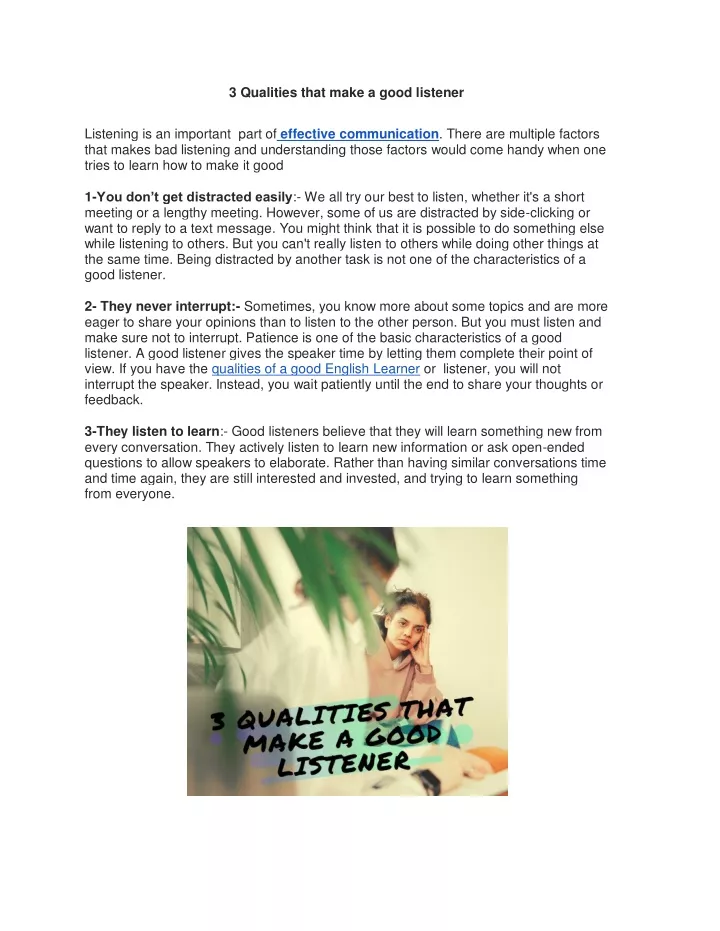 3 Qualities that make a good listener

Listening is an important part of effective communication. There are multiple factors that makes bad listening and understanding those factors would come handy when one tries to learn how to make it good

1-You don't get distracted easily:- We all try our best to listen, whether it's a short meeting or a lengthy meeting. However, some of us are distracted by side-clicking or want to reply to a text message. You might think that it is possible to do something else while listening to others. But you can't really listen to others while doing other things at the same time. Being distracted by another task is not one of the characteristics of a good listener.

2- They never interrupt:- Sometimes, you know more about some topics and are more eager to share your opinions than to listen to the other person. But you must listen and make sure not to interrupt. Patience is one of the basic characteristics of a good listener. A good listener gives the speaker time by letting them complete their point of view. If you have the qualities of a good English Learner or listener, you will not interrupt the speaker. Instead, you wait patiently until the end to share your thoughts or feedback.

3-They listen to learn:- Good listeners believe that they will learn something new from every conversation. They actively listen to learn new information or ask open-ended questions to allow speakers to elaborate. Rather than having similar conversations time and time again, they are still interested and invested, and trying to learn something from everyone.

3 QUALITIES THAT MAKE A GOOD LISTENER